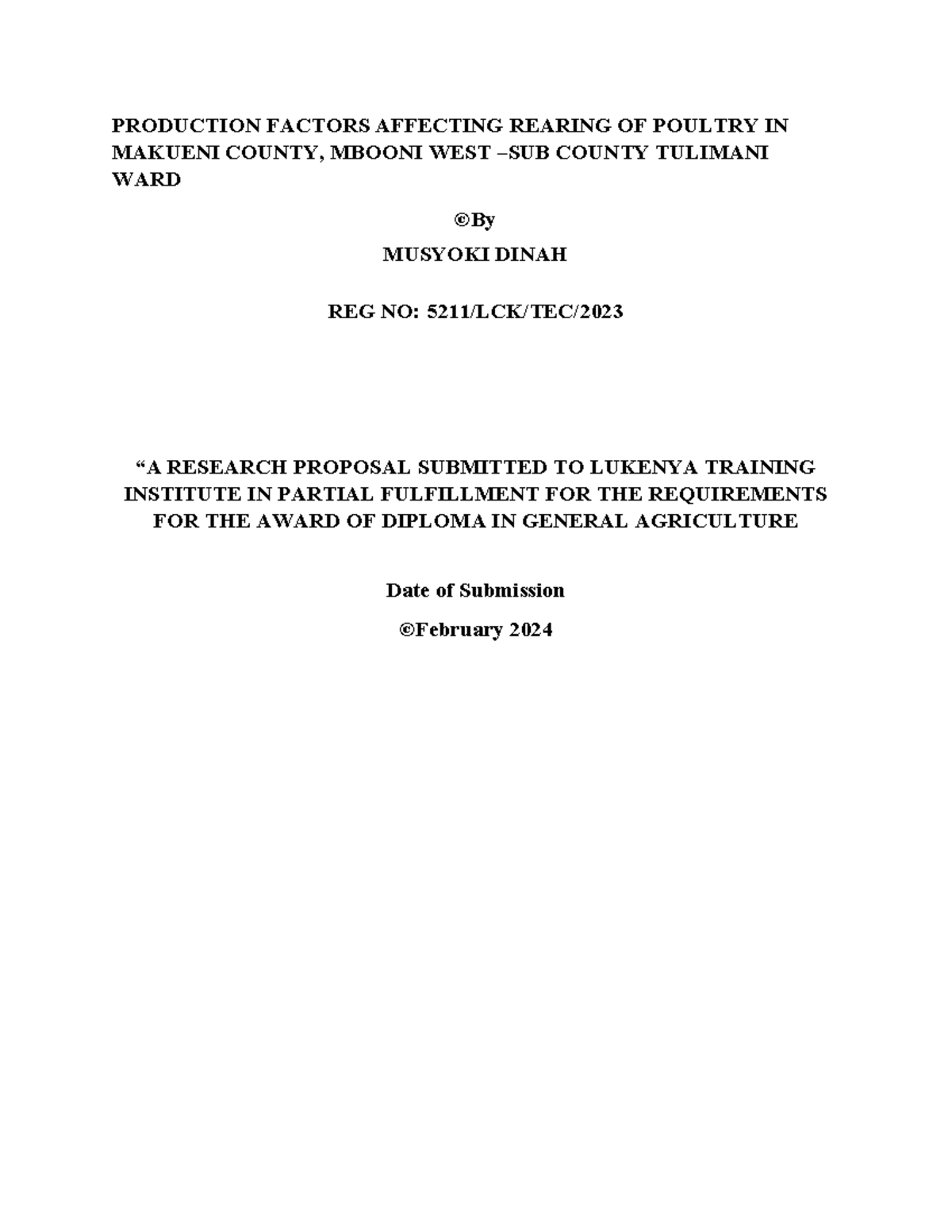 PRODUCTION FACTORS AFFECTING REARING OF POULTRY IN MAKUENI COUNTY, MBOONI WEST –SUB COUNTY TULIMANI WARD

©By

MUSYOKI DINAH

REG NO: 5211/LCK/TEC/2023

“A RESEARCH PROPOSAL SUBMITTED TO LUKENYA TRAINING INSTITUTE IN PARTIAL FULFILLMENT FOR THE REQUIREMENTS FOR THE AWARD OF DIPLOMA IN GENERAL AGRICULTURE

Date of Submission

©February 2024